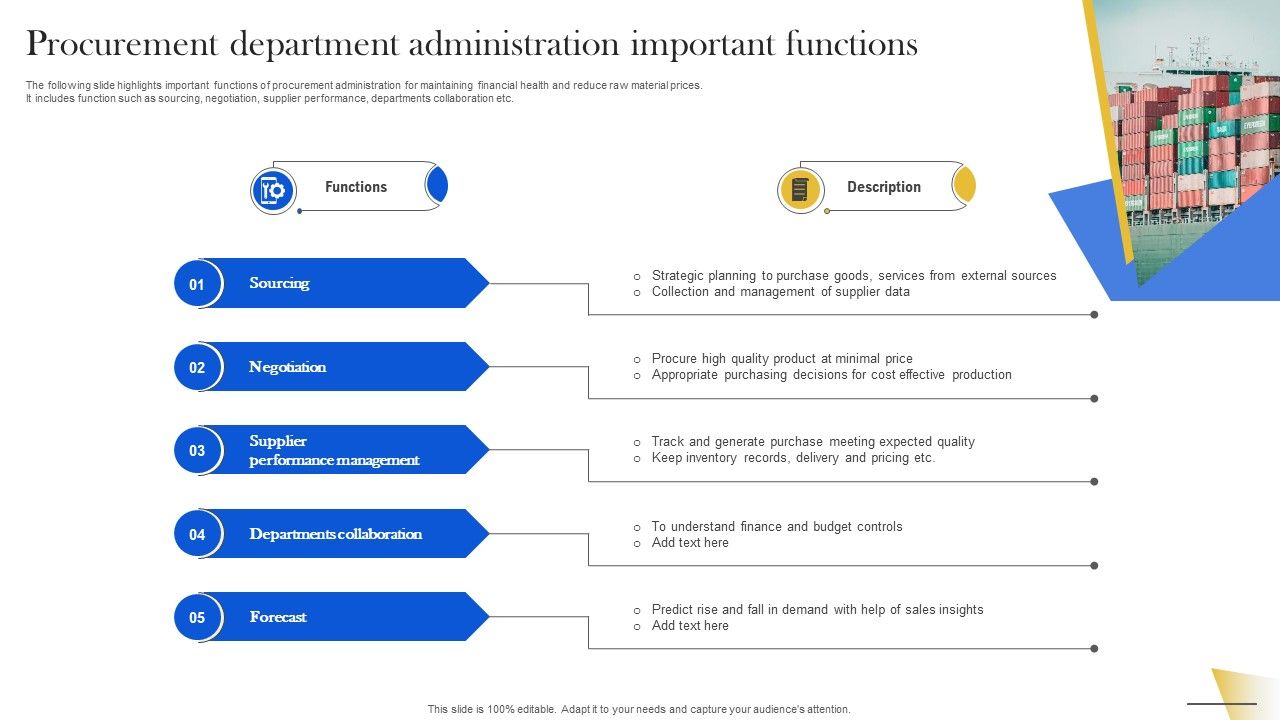 Procurement department administration important functions

The following slide highlights important functions of procurement administration for maintaining financial health and reduce raw material prices. It includes function such as sourcing, negotiation, supplier performance, departments collaboration etc.

Functions

Description

01 Sourcing

- Strategic planning to purchase goods, services from external sources
- Collection and management of supplier data

02 Negotiation

- Procure high quality product at minimal price
- Appropriate purchasing decisions for cost effective production

03 Supplier performance management

- Track and generate purchase meeting expected quality
- Keep inventory records, delivery and pricing etc.

04 Departments collaboration

- To understand finance and budget controls
- Add text here

05 Forecast

- Predict rise and fall in demand with help of sales insights
- Add text here

This slide is 100% editable. Adapt it to your needs and capture your audience's attention.